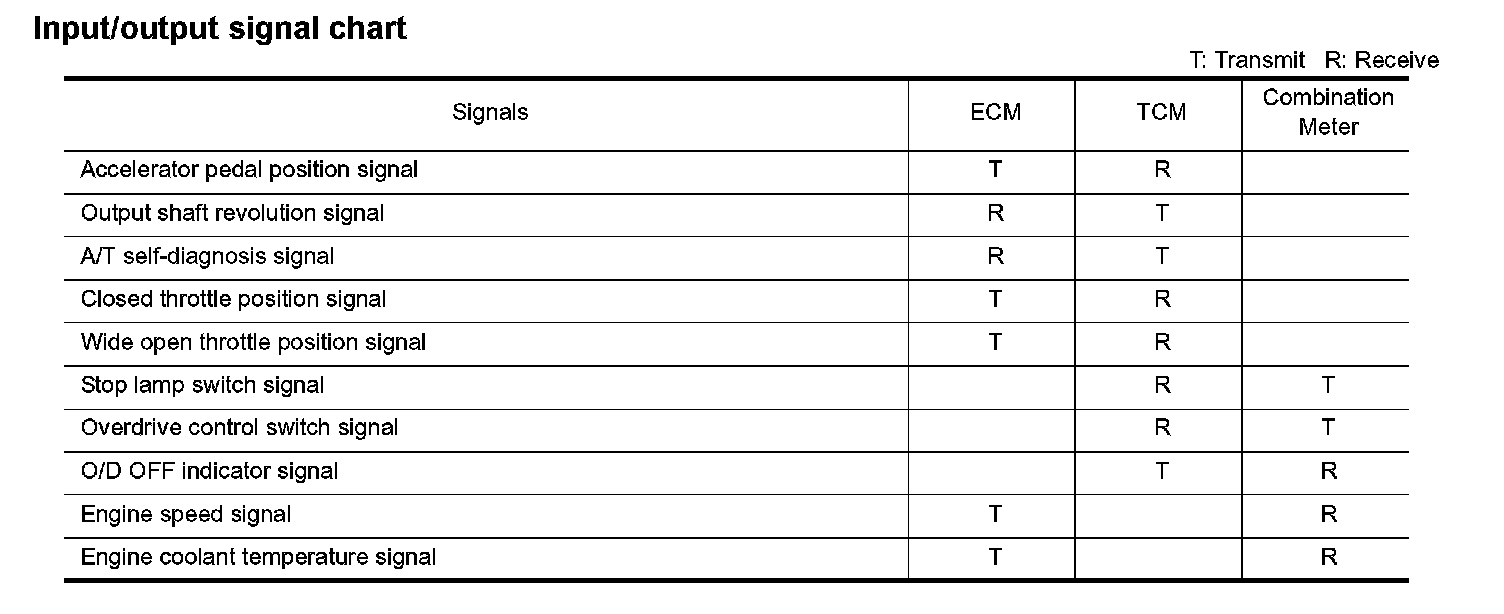 Input/output signal chart

T: Transmit R: Receive

| Signals | ECM | TCM | Combination Meter |
|---|---|---|---|
| Accelerator pedal position signal | T | R | |
| Output shaft revolution signal | R | T | |
| A/T self-diagnosis signal | R | T | |
| Closed throttle position signal | T | R | |
| Wide open throttle position signal | T | R | |
| Stop lamp switch signal | | R | T |
| Overdrive control switch signal | | R | T |
| O/D OFF indicator signal | | T | R |
| Engine speed signal | T | | R |
| Engine coolant temperature signal | T | | R |